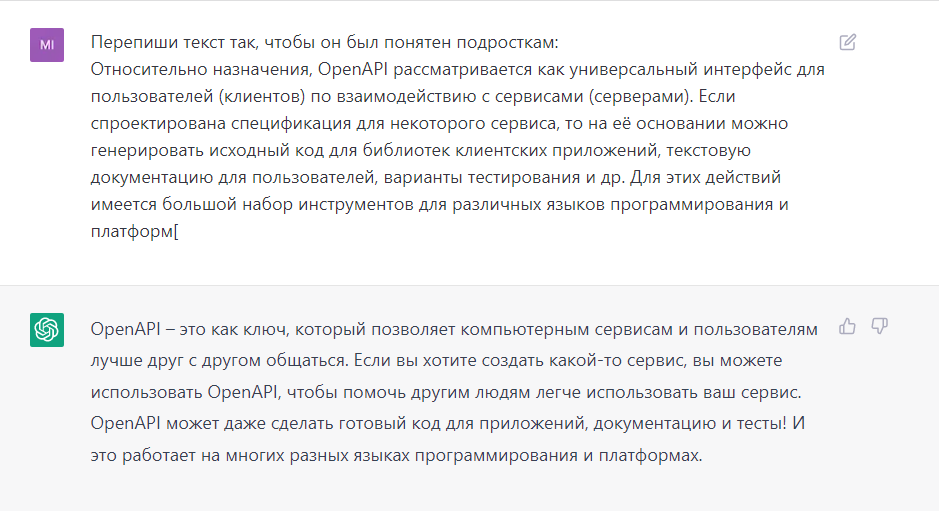 MI

Перепиши текст так, чтобы он был понятен подросткам:
Относительно назначения, OpenAPI рассматривается как универсальный интерфейс для пользователей (клиентов) по взаимодействию с сервисами (серверами). Если спроектирована спецификация для некоторого сервиса, то на её основании можно генерировать исходный код для библиотек клиентских приложений, текстовую документацию для пользователей, варианты тестирования и др. Для этих действий имеется большой набор инструментов для различных языков программирования и платформ[

OpenAPI – это как ключ, который позволяет компьютерным сервисам и пользователям лучше друг с другом общаться. Если вы хотите создать какой-то сервис, вы можете использовать OpenAPI, чтобы помочь другим людям легче использовать ваш сервис. OpenAPI может даже сделать готовый код для приложений, документацию и тесты! И это работает на многих разных языках программирования и платформах.